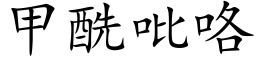 甲酰吡咯